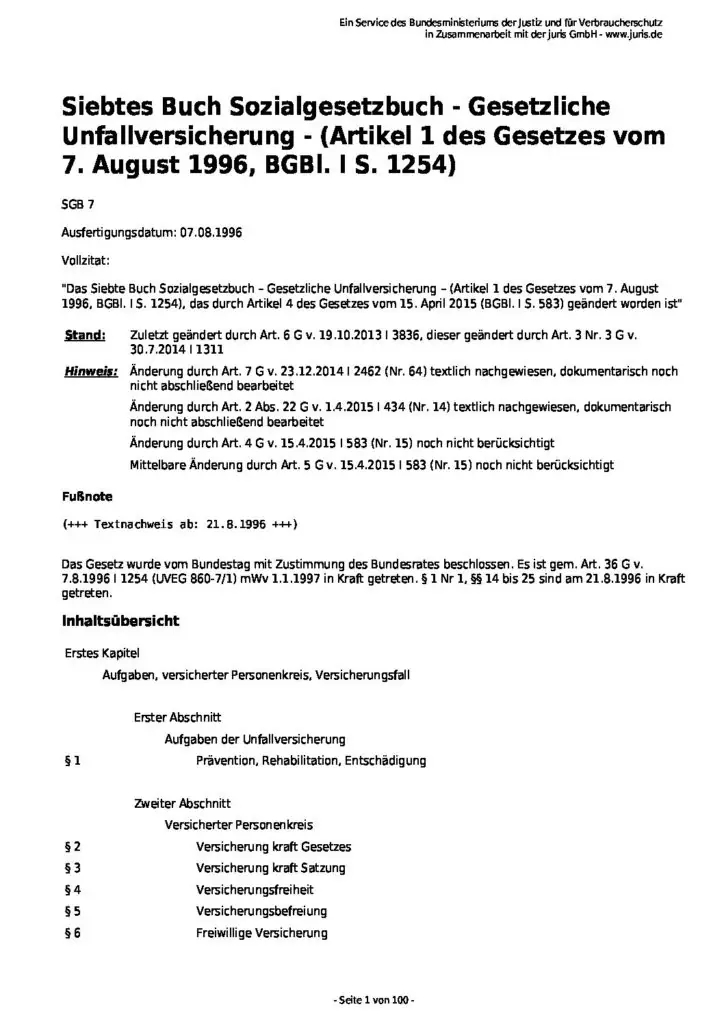 Ein Service des Bundesministeriums der Justiz und für Verbraucherschutz
in Zusammenarbeit mit der juris GmbH - www.juris.de

Siebtes Buch Sozialgesetzbuch - Gesetzliche Unfallversicherung - (Artikel 1 des Gesetzes vom 7. August 1996, BGBl. I S. 1254)

SGB 7

Ausfertigungsdatum: 07.08.1996

Vollzitat:

"Das Siebte Buch Sozialgesetzbuch – Gesetzliche Unfallversicherung – (Artikel 1 des Gesetzes vom 7. August 1996, BGBl. I S. 1254), das durch Artikel 4 des Gesetzes vom 15. April 2015 (BGBl. I S. 583) geändert worden ist"

Stand: Zuletzt geändert durch Art. 6 G v. 19.10.2013 I 3836, dieser geändert durch Art. 3 Nr. 3 G v. 30.7.2014 I 1311

Hinweis: Änderung durch Art. 7 G v. 23.12.2014 I 2462 (Nr. 64) textlich nachgewiesen, dokumentarisch noch nicht abschließend bearbeitet

Änderung durch Art. 2 Abs. 22 G v. 1.4.2015 I 434 (Nr. 14) textlich nachgewiesen, dokumentarisch noch nicht abschließend bearbeitet

Änderung durch Art. 4 G v. 15.4.2015 I 583 (Nr. 15) noch nicht berücksichtigt

Mittelbare Änderung durch Art. 5 G v. 15.4.2015 I 583 (Nr. 15) noch nicht berücksichtigt

Fußnote

(+++ Textnachweis ab: 21.8.1996 +++)

Das Gesetz wurde vom Bundestag mit Zustimmung des Bundesrates beschlossen. Es ist gem. Art. 36 G v. 7.8.1996 I 1254 (UVEG 860-7/1) mWv 1.1.1997 in Kraft getreten. § 1 Nr 1, §§ 14 bis 25 sind am 21.8.1996 in Kraft getreten.

Inhaltsübersicht

Erstes Kapitel

Aufgaben, versicherter Personenkreis, Versicherungsfall

Erster Abschnitt

Aufgaben der Unfallversicherung

§ 1 Prävention, Rehabilitation, Entschädigung

Zweiter Abschnitt

Versicherter Personenkreis

§ 2 Versicherung kraft Gesetzes
§ 3 Versicherung kraft Satzung
§ 4 Versicherungsfreiheit
§ 5 Versicherungsbefreiung
§ 6 Freiwillige Versicherung

- Seite 1 von 100 -